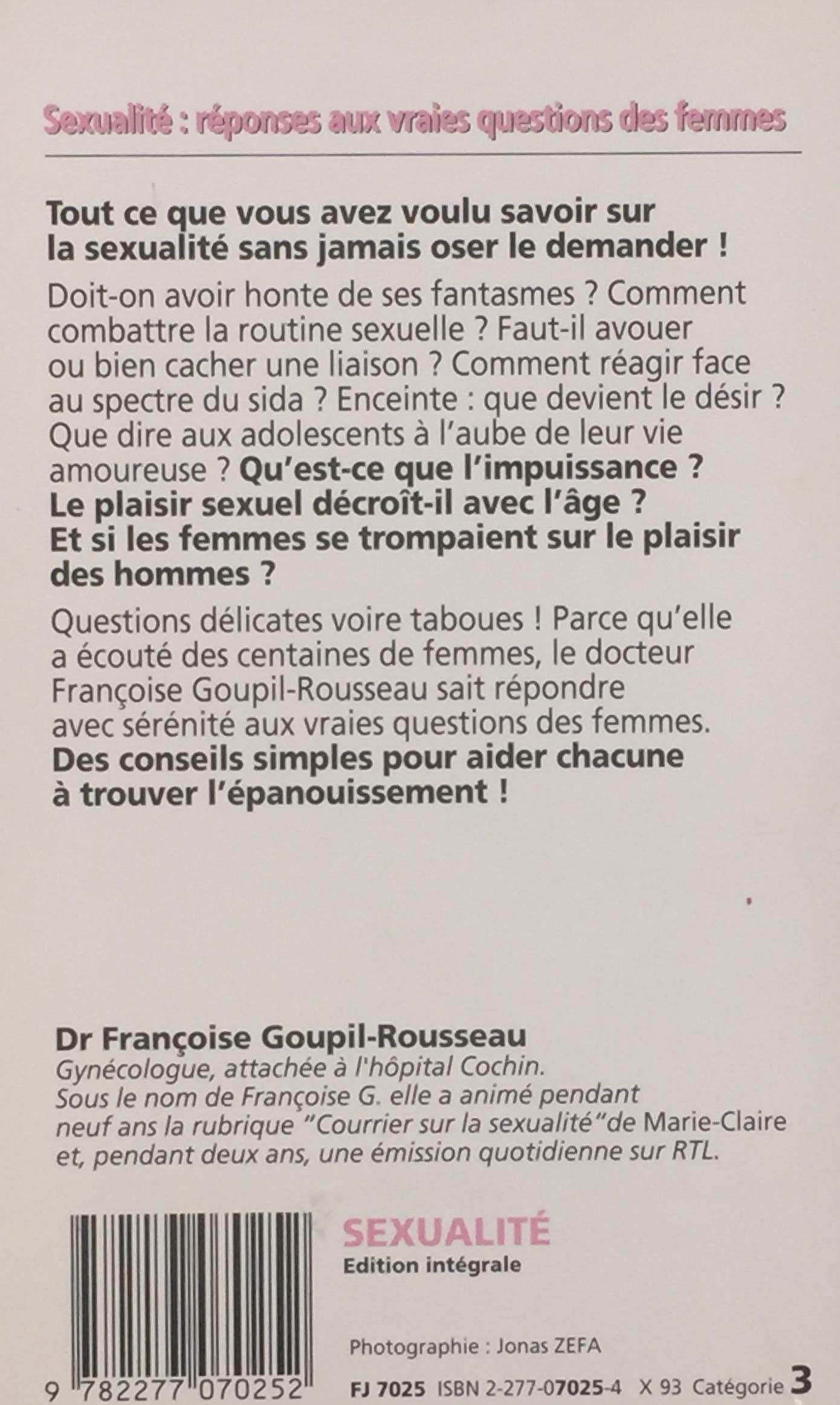 Sexualité : réponses aux vraies questions des femmes

Tout ce que vous avez voulu savoir sur la sexualité sans jamais oser le demander !

Doit-on avoir honte de ses fantasmes ? Comment combattre la routine sexuelle ? Faut-il avouer ou bien cacher une liaison ? Comment réagir face au spectre du sida ? Enceinte : que devient le désir ? Que dire aux adolescents à l'aube de leur vie amoureuse ? Qu'est-ce que l'impuissance ? Le plaisir sexuel décroît-il avec l'âge ? Et si les femmes se trompaient sur le plaisir des hommes ?

Questions délicates voire taboues ! Parce qu'elle a écouté des centaines de femmes, le docteur Françoise Goupil-Rousseau sait répondre avec sérénité aux vraies questions des femmes. Des conseils simples pour aider chacune à trouver l'épanouissement !

Dr Françoise Goupil-Rousseau
Gynécologue, attachée à l'hôpital Cochin. Sous le nom de Françoise G. elle a animé pendant neuf ans la rubrique "Courrier sur la sexualité" de Marie-Claire et, pendant deux ans, une émission quotidienne sur RTL.

SEXUALITÉ
Edition intégrale

Photographie : Jonas ZEFA

9 782277 070252

FJ 7025 ISBN 2-277-07025-4 X 93 Catégorie 3